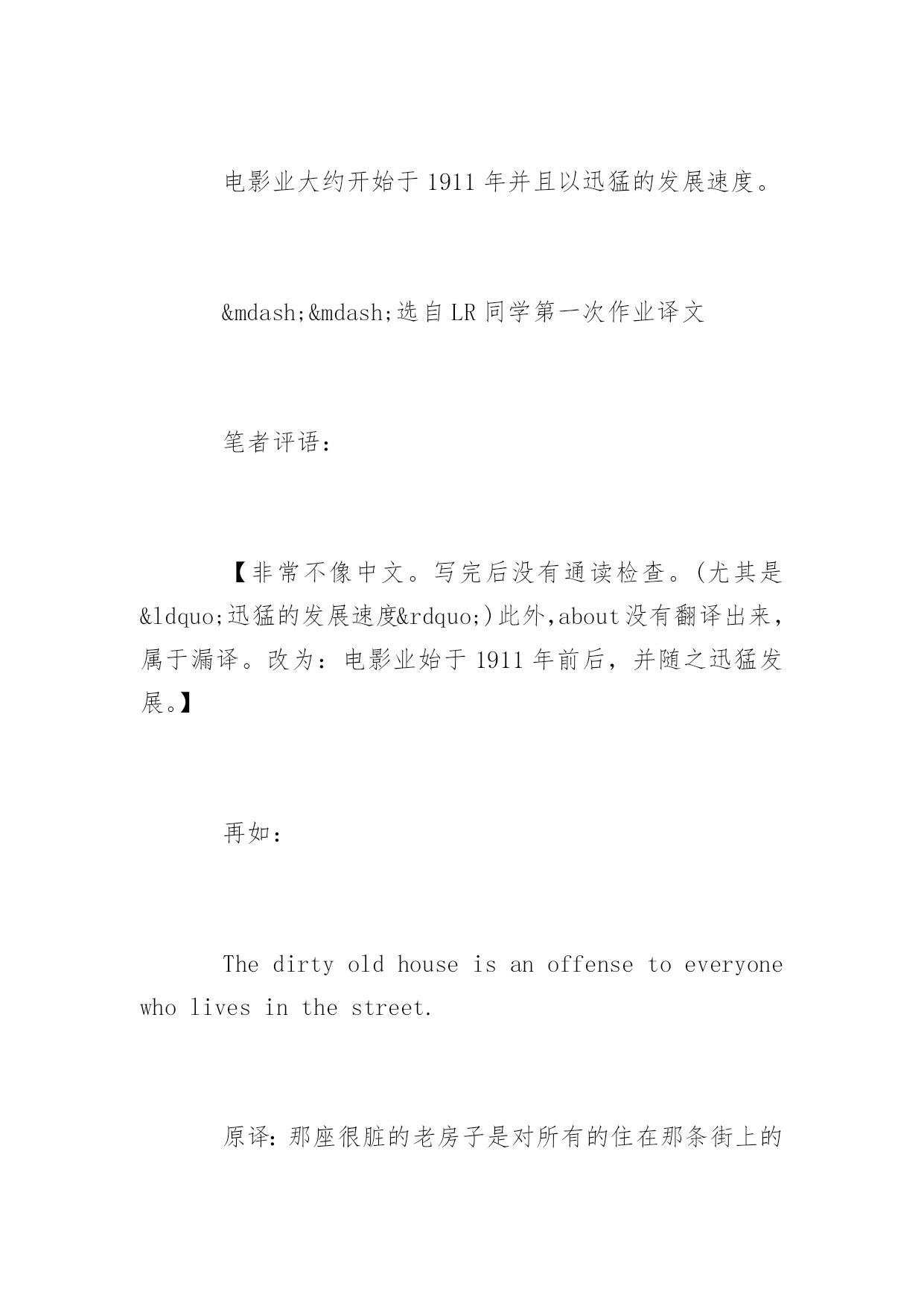 电影业大约开始于1911年并且以迅猛的发展速度。

&mdash;&mdash;选自LR同学第一次作业译文

笔者评语：

【非常不像中文。写完后没有通读检查。(尤其是&ldquo;迅猛的发展速度&rdquo;)此外,about没有翻译出来，属于漏译。改为：电影业始于1911年前后，并随之迅猛发展。】

再如：

The dirty old house is an offense to everyone who lives in the street.

原译：那座很脏的老房子是对所有的住在那条街上的